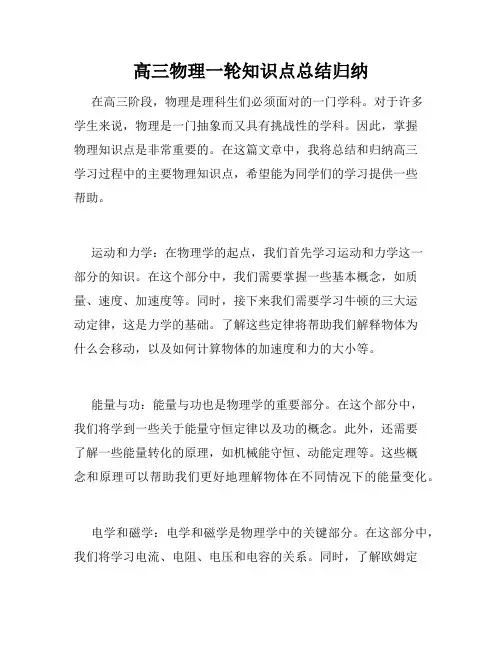 高三物理一轮知识点总结归纳

在高三阶段，物理是理科生们必须面对的一门学科。对于许多学生来说，物理是一门抽象而又具有挑战性的学科。因此，掌握物理知识点是非常重要的。在这篇文章中，我将总结和归纳高三学习过程中的主要物理知识点，希望能为同学们的学习提供一些帮助。

运动和力学：在物理学的起点，我们首先学习运动和力学这一部分的知识。在这个部分中，我们需要掌握一些基本概念，如质量、速度、加速度等。同时，接下来我们需要学习牛顿的三大运动定律，这是力学的基础。了解这些定律将帮助我们解释物体为什么会移动，以及如何计算物体的加速度和力的大小等。

能量与功：能量与功也是物理学的重要部分。在这个部分中，我们将学到一些关于能量守恒定律以及功的概念。此外，还需要了解一些能量转化的原理，如机械能守恒、动能定理等。这些概念和原理可以帮助我们更好地理解物体在不同情况下的能量变化。

电学和磁学：电学和磁学是物理学中的关键部分。在这部分中，我们将学习电流、电阻、电压和电容的关系。同时，了解欧姆定